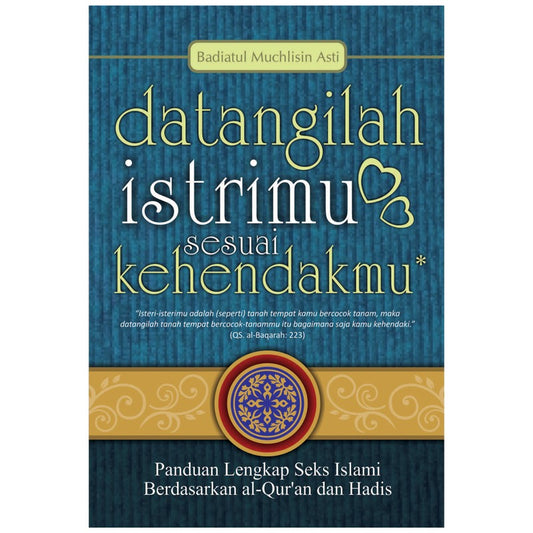 Badiatul Muchlisin Asti

datangilah istrimu sesuai kehendakmu*

"Isteri-isterimu adalah (seperti) tanah tempat kamu bercocok tanam, maka datangilah tanah tempat bercocok-tanammu itu bagaimana saja kamu kehendaki."
(QS. al-Baqarah: 223)

Panduan Lengkap Seks Islami
Berdasarkan al-Qur'an dan Hadis